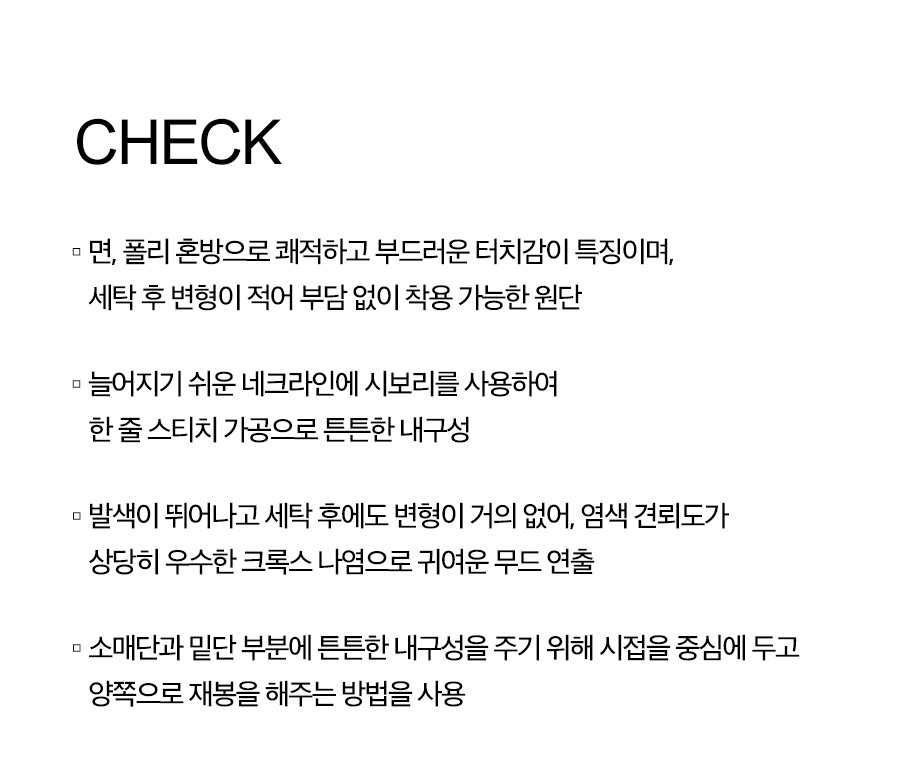 CHECK

▫ 면, 폴리 혼방으로 쾌적하고 부드러운 터치감이 특징이며, 세탁 후 변형이 적어 부담 없이 착용 가능한 원단

▫ 늘어지기 쉬운 네크라인에 시보리를 사용하여 한 줄 스티치 가공으로 튼튼한 내구성

▫ 발색이 뛰어나고 세탁 후에도 변형이 거의 없어, 염색 견뢰도가 상당히 우수한 크록스 나염으로 귀여운 무드 연출

▫ 소매단과 밑단 부분에 튼튼한 내구성을 주기 위해 시접을 중심에 두고 양쪽으로 재봉을 해주는 방법을 사용